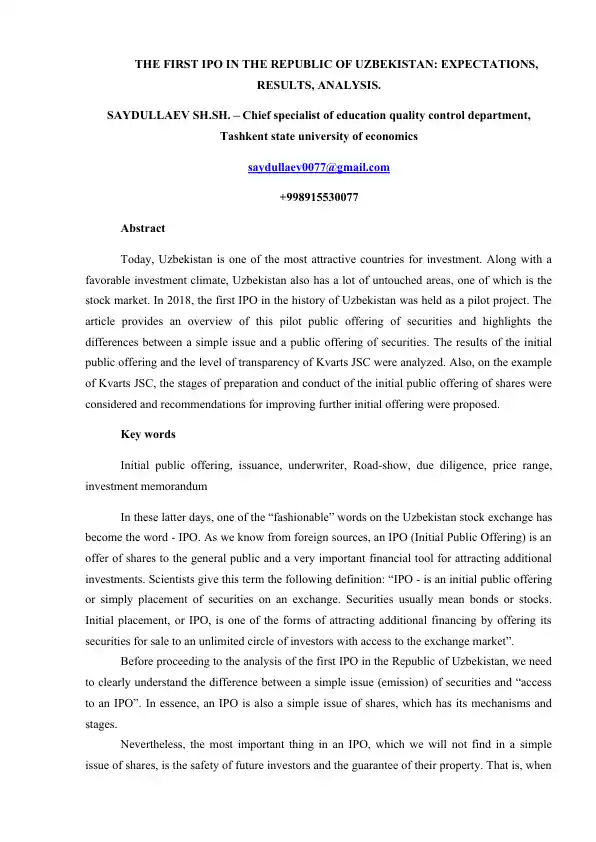 THE FIRST IPO IN THE REPUBLIC OF UZBEKISTAN: EXPECTATIONS, RESULTS, ANALYSIS.

SAYDULLAEV SH.SH. – Chief specialist of education quality control department, Tashkent state university of economics

saydullaev0077@gmail.com

+998915530077

Abstract

Today, Uzbekistan is one of the most attractive countries for investment. Along with a favorable investment climate, Uzbekistan also has a lot of untouched areas, one of which is the stock market. In 2018, the first IPO in the history of Uzbekistan was held as a pilot project. The article provides an overview of this pilot public offering of securities and highlights the differences between a simple issue and a public offering of securities. The results of the initial public offering and the level of transparency of Kvarts JSC were analyzed. Also, on the example of Kvarts JSC, the stages of preparation and conduct of the initial public offering of shares were considered and recommendations for improving further initial offering were proposed.

Key words

Initial public offering, issuance, underwriter, Road-show, due diligence, price range, investment memorandum

In these latter days, one of the “fashionable” words on the Uzbekistan stock exchange has become the word - IPO. As we know from foreign sources, an IPO (Initial Public Offering) is an offer of shares to the general public and a very important financial tool for attracting additional investments. Scientists give this term the following definition: “IPO - is an initial public offering or simply placement of securities on an exchange. Securities usually mean bonds or stocks. Initial placement, or IPO, is one of the forms of attracting additional financing by offering its securities for sale to an unlimited circle of investors with access to the exchange market”.

Before proceeding to the analysis of the first IPO in the Republic of Uzbekistan, we need to clearly understand the difference between a simple issue (emission) of securities and “access to an IPO”. In essence, an IPO is also a simple issue of shares, which has its mechanisms and stages.

Nevertheless, the most important thing in an IPO, which we will not find in a simple issue of shares, is the safety of future investors and the guarantee of their property. That is, when